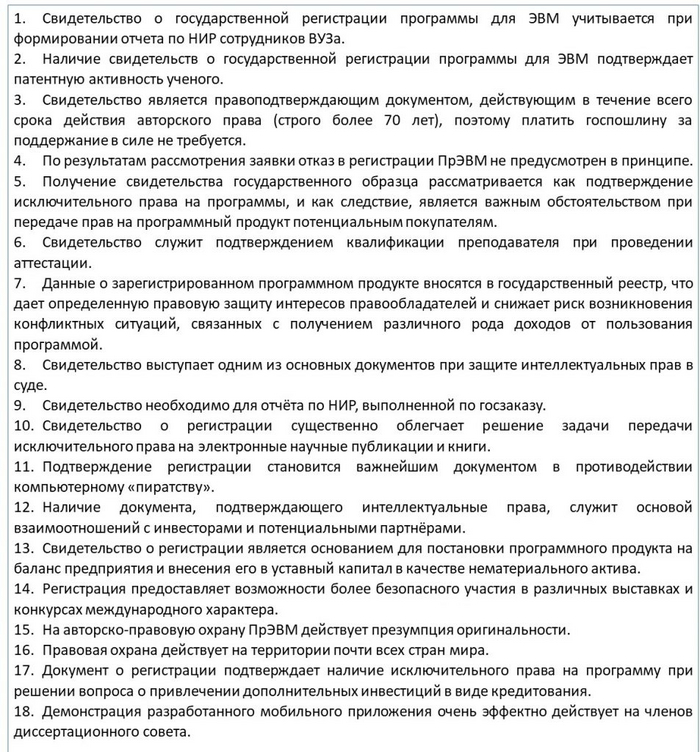 1. Свидетельство о государственной регистрации программы для ЭВМ учитывается при формировании отчета по НИР сотрудников ВУЗа.
2. Наличие свидетельств о государственной регистрации программы для ЭВМ подтверждает патентную активность ученого.
3. Свидетельство является правоподтверждающим документом, действующим в течение всего срока действия авторского права (строго более 70 лет), поэтому платить госпошлину за поддержание в силе не требуется.
4. По результатам рассмотрения заявки отказ в регистрации ПрЭВМ не предусмотрен в принципе.
5. Получение свидетельства государственного образца рассматривается как подтверждение исключительного права на программы, и как следствие, является важным обстоятельством при передаче прав на программный продукт потенциальным покупателям.
6. Свидетельство служит подтверждением квалификации преподавателя при проведении аттестации.
7. Данные о зарегистрированном программном продукте вносятся в государственный реестр, что дает определенную правовую защиту интересов правообладателей и снижает риск возникновения конфликтных ситуаций, связанных с получением различного рода доходов от пользования программой.
8. Свидетельство выступает одним из основных документов при защите интеллектуальных прав в суде.
9. Свидетельство необходимо для отчёта по НИР, выполненной по госзаказу.
10. Свидетельство о регистрации существенно облегчает решение задачи передачи исключительного права на электронные научные публикации и книги.
11. Подтверждение регистрации становится важнейшим документом в противодействии компьютерному «пиратству».
12. Наличие документа, подтверждающего интеллектуальные права, служит основой взаимоотношений с инвесторами и потенциальными партнёрами.
13. Свидетельство о регистрации является основанием для постановки программного продукта на баланс предприятия и внесения его в уставный капитал в качестве нематериального актива.
14. Регистрация предоставляет возможности более безопасного участия в различных выставках и конкурсах международного характера.
15. На авторско-правовую охрану ПрЭВМ действует презумпция оригинальности.
16. Правовая охрана действует на территории почти всех стран мира.
17. Документ о регистрации подтверждает наличие исключительного права на программу при решении вопроса о привлечении дополнительных инвестиций в виде кредитования.
18. Демонстрация разработанного мобильного приложения очень эффектно действует на членов диссертационного совета.